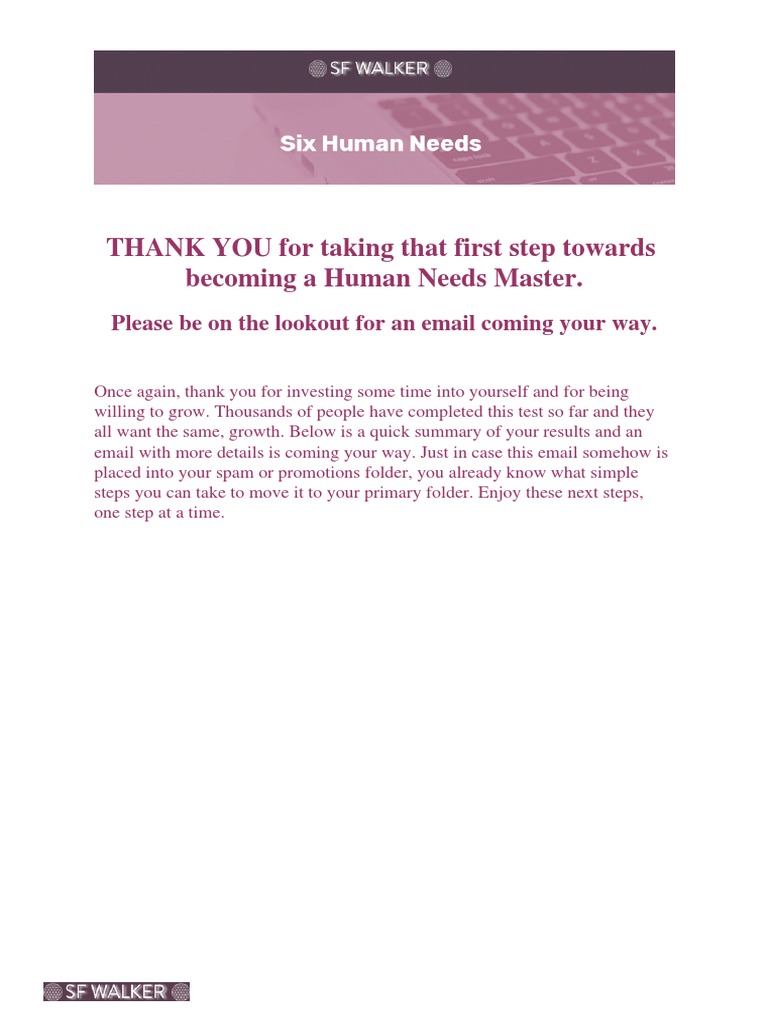 SF WALKER

Six Human Needs

THANK YOU for taking that first step towards becoming a Human Needs Master.

Please be on the lookout for an email coming your way.

Once again, thank you for investing some time into yourself and for being willing to grow. Thousands of people have completed this test so far and they all want the same, growth. Below is a quick summary of your results and an email with more details is coming your way. Just in case this email somehow is placed into your spam or promotions folder, you already know what simple steps you can take to move it to your primary folder. Enjoy these next steps, one step at a time.

SF WALKER